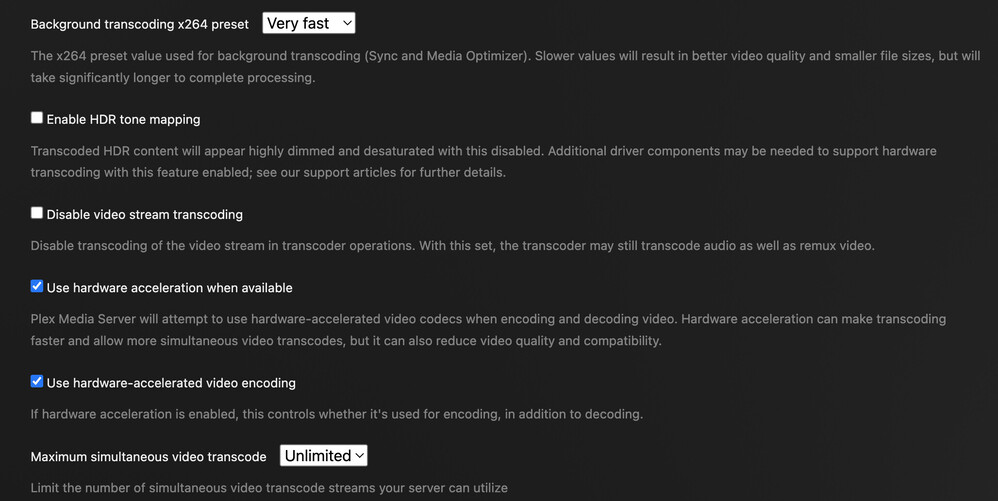 Background transcoding x264 preset Very fast

The x264 preset value used for background transcoding (Sync and Media Optimizer). Slower values will result in better video quality and smaller file sizes, but will take significantly longer to complete processing.

Enable HDR tone mapping

Transcoded HDR content will appear highly dimmed and desaturated with this disabled. Additional driver components may be needed to support hardware transcoding with this feature enabled; see our support articles for further details.

Disable video stream transcoding

Disable transcoding of the video stream in transcoder operations. With this set, the transcoder may still transcode audio as well as remux video.

Use hardware acceleration when available

Plex Media Server will attempt to use hardware-accelerated video codecs when encoding and decoding video. Hardware acceleration can make transcoding faster and allow more simultaneous video transcodes, but it can also reduce video quality and compatibility.

Use hardware-accelerated video encoding

If hardware acceleration is enabled, this controls whether it's used for encoding, in addition to decoding.

Maximum simultaneous video transcode Unlimited

Limit the number of simultaneous video transcode streams your server can utilize